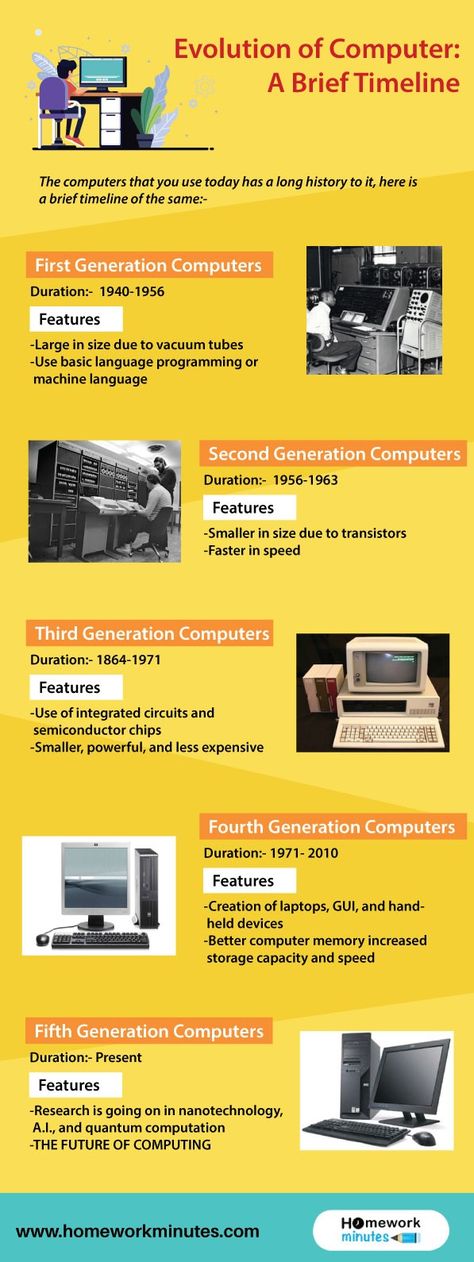 Evolution of Computer: A Brief Timeline

The computers that you use today has a long history to it, here is a brief timeline of the same:-

First Generation Computers
Duration:- 1940-1956
Features
-Large in size due to vacuum tubes
-Use basic language programming or machine language

Second Generation Computers
Duration:- 1956-1963
Features
-Smaller in size due to transistors
-Faster in speed

Third Generation Computers
Duration:- 1864-1971
Features
-Use of integrated circuits and semiconductor chips
-Smaller, powerful, and less expensive

Fourth Generation Computers
Duration:- 1971- 2010
Features
-Creation of laptops, GUI, and hand-held devices
-Better computer memory increased storage capacity and speed

Fifth Generation Computers
Duration:- Present
Features
-Research is going on in nanotechnology, A.I., and quantum computation
-THE FUTURE OF COMPUTING

www.homeworkminutes.com
Homework minutes